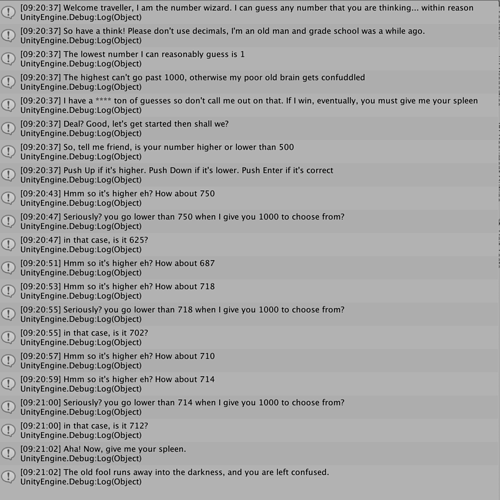 [09:20:37] Welcome traveller, I am the number wizard. I can guess any number that you are thinking... within reason
UnityEngine.Debug:Log(Object)

[09:20:37] So have a think! Please don't use decimals, I'm an old man and grade school was a while ago.
UnityEngine.Debug:Log(Object)

[09:20:37] The lowest number I can reasonably guess is 1
UnityEngine.Debug:Log(Object)

[09:20:37] The highest can't go past 1000, otherwise my poor old brain gets confuddled
UnityEngine.Debug:Log(Object)

[09:20:37] I have a **** ton of guesses so don't call me out on that. If I win, eventually, you must give me your spleen
UnityEngine.Debug:Log(Object)

[09:20:37] Deal? Good, let's get started then shall we?
UnityEngine.Debug:Log(Object)

[09:20:37] So, tell me friend, is your number higher or lower than 500
UnityEngine.Debug:Log(Object)

[09:20:37] Push Up if it's higher. Push Down if it's lower. Push Enter if it's correct
UnityEngine.Debug:Log(Object)

[09:20:43] Hmm so it's higher eh? How about 750
UnityEngine.Debug:Log(Object)

[09:20:47] Seriously? you go lower than 750 when I give you 1000 to choose from?
UnityEngine.Debug:Log(Object)

[09:20:47] in that case, is it 625?
UnityEngine.Debug:Log(Object)

[09:20:51] Hmm so it's higher eh? How about 687
UnityEngine.Debug:Log(Object)

[09:20:53] Hmm so it's higher eh? How about 718
UnityEngine.Debug:Log(Object)

[09:20:55] Seriously? you go lower than 718 when I give you 1000 to choose from?
UnityEngine.Debug:Log(Object)

[09:20:55] in that case, is it 702?
UnityEngine.Debug:Log(Object)

[09:20:57] Hmm so it's higher eh? How about 710
UnityEngine.Debug:Log(Object)

[09:20:59] Hmm so it's higher eh? How about 714
UnityEngine.Debug:Log(Object)

[09:21:00] Seriously? you go lower than 714 when I give you 1000 to choose from?
UnityEngine.Debug:Log(Object)

[09:21:00] in that case, is it 712?
UnityEngine.Debug:Log(Object)

[09:21:02] Aha! Now, give me your spleen.
UnityEngine.Debug:Log(Object)

[09:21:02] The old fool runs away into the darkness, and you are left confused.
UnityEngine.Debug:Log(Object)